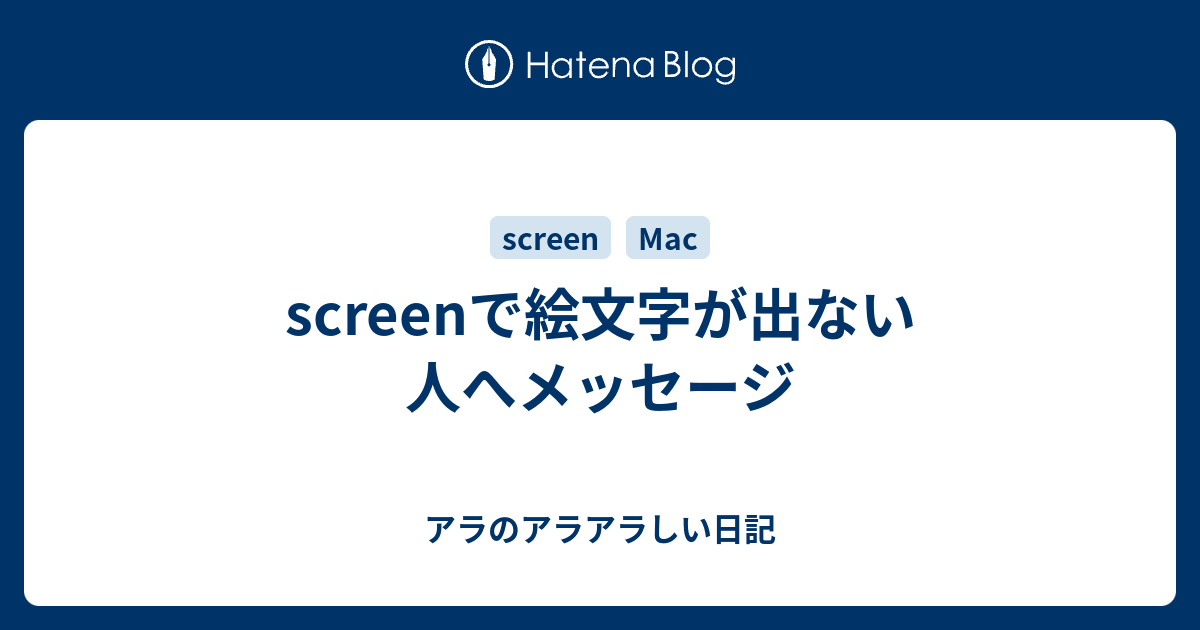 Hatena Blog

screen Mac

screenで絵文字が出ない人へメッセージ

アラのアラアラしい日記